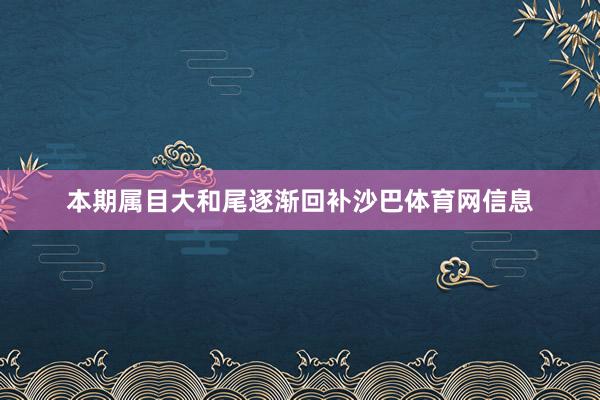 本期属目大和尾逐渐回补沙巴体育网信息